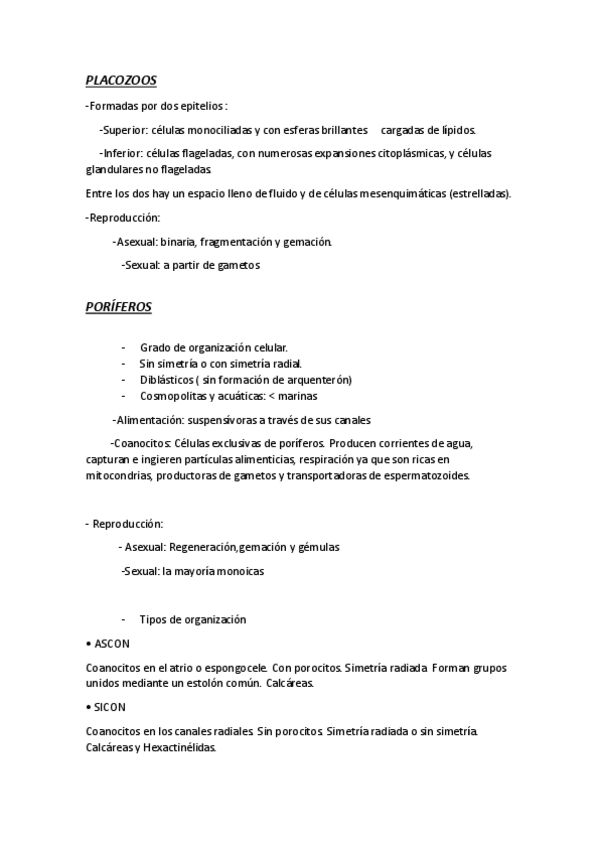 PLACOZOOS

-Formadas por dos epitelios :

-Superior: células monociliadas y con esferas brillantes cargadas de lípidos.

-Inferior: células flageladas, con numerosas expansiones citoplásmicas, y células glandulares no flageladas.

Entre los dos hay un espacio lleno de fluido y de células mesenquimáticas (estrelladas).

-Reproducción:

-Asexual: binaria, fragmentación y gemación.

-Sexual: a partir de gametos

PORÍFEROS

- Grado de organización celular.
- Sin simetría o con simetría radial.
- Diblásticos ( sin formación de arquenterón)
- Cosmopolitas y acuáticas: < marinas

-Alimentación: suspensívoras a través de sus canales

-Coanocitos: Células exclusivas de poríferos. Producen corrientes de agua, capturan e ingieren partículas alimenticias, respiración ya que son ricas en mitocondrias, productoras de gametos y transportadoras de espermatozoides.

- Reproducción:

- Asexual: Regeneración,gemación y gémulas

-Sexual: la mayoría monoicas

- Tipos de organización

• ASCON

Coanocitos en el atrio o espongocele. Con porocitos. Simetría radiada. Forman grupos unidos mediante un estolón común. Calcáreas.

• SICON

Coanocitos en los canales radiales. Sin porocitos. Simetría radiada o sin simetría. Calcáreas y Hexactinélidas.